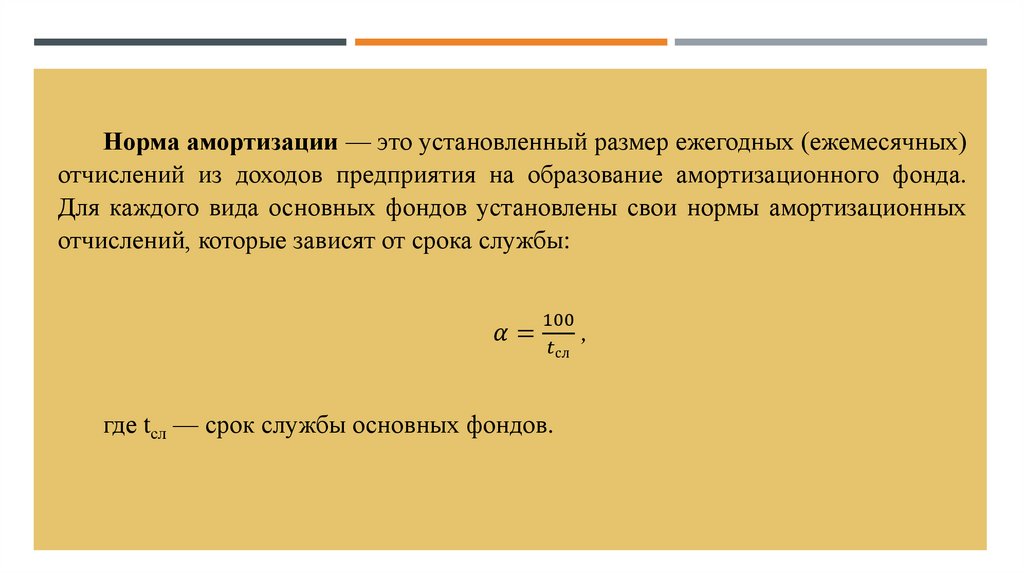 Норма амортизации — это установленный размер ежегодных (ежемесячных) отчислений из доходов предприятия на образование амортизационного фонда. Для каждого вида основных фондов установлены свои нормы амортизационных отчислений, которые зависят от срока службы:

$\alpha = \frac{100}{t_{сл}}$,

где $t_{сл}$ — срок службы основных фондов.